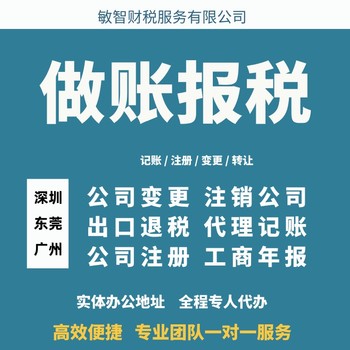 敏智财税服务有限公司

做账报税

记账 / 注册 / 变更 / 转让

深圳
东莞
广州

公司变更 注销公司
出口退税 代理记账
公司注册 工商年报

实体办公地址 全程专人代办

高效便捷 专业团队一对一服务